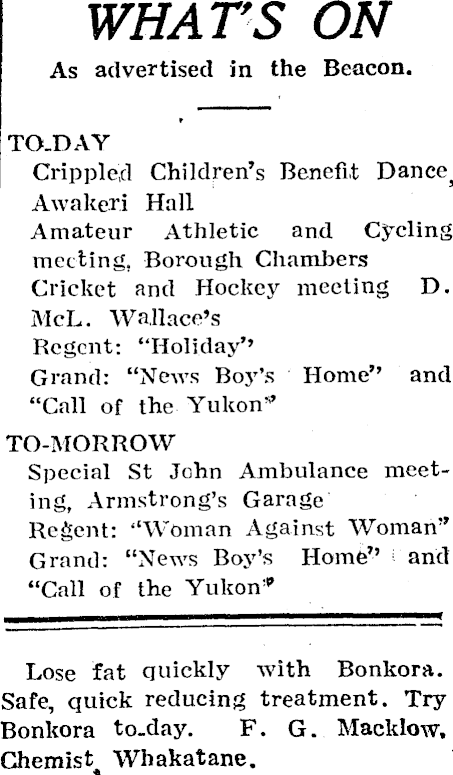 WHAT'S ON

As advertised in the Beacon.

TO-DAY

Crippled Children's Benefit Dance, Awakeri Hall

Amateur Athletic and Cycling meeting, Borough Chambers

Cricket and Hockey meeting D. McL. Wallace's

Regent: "Holiday"

Grand: "News Boy's Home" and "Call of the Yukon"

TO-MORROW

Special St John Ambulance meeting, Armstrong's Garage

Regent: "Woman Against Woman"

Grand: "News Boy's Home" and "Call of the Yukon"

Lose fat quickly with Bonkora. Safe, quick reducing treatment. Try Bonkora to-day. F. G. Macklow, Chemist, Whakatane.